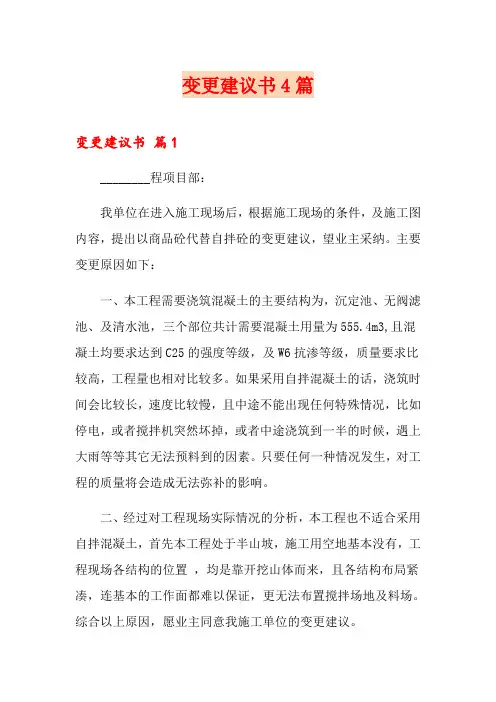 变更建议书4篇

变更建议书 篇1

________程项目部：

我单位在进入施工现场后，根据施工现场的条件，及施工图内容，提出以商品砼代替自拌砼的变更建议，望业主采纳。主要变更原因如下：

一、本工程需要浇筑混凝土的主要结构为，沉定池、无阀滤池、及清水池，三个部位共计需要混凝土用量为555.4m3,且混凝土均要求达到C25的强度等级，及W6抗渗等级，质量要求比较高，工程量也相对比较多。如果采用自拌混凝土的话，浇筑时间会比较长，速度比较慢，且中途不能出现任何特殊情况，比如停电，或者搅拌机突然坏掉，或者中途浇筑到一半的时候，遇上大雨等等其它无法预料到的因素。只要任何一种情况发生，对工程的质量将会造成无法弥补的影响。

二、经过对工程现场实际情况的分析，本工程也不适合采用自拌混凝土，首先本工程处于半山坡，施工用空地基本没有，工程现场各结构的位置 ，均是靠开挖山体而来，且各结构布局紧凑，连基本的工作面都难以保证，更无法布置搅拌场地及料场。综合以上原因，愿业主同意我施工单位的变更建议。